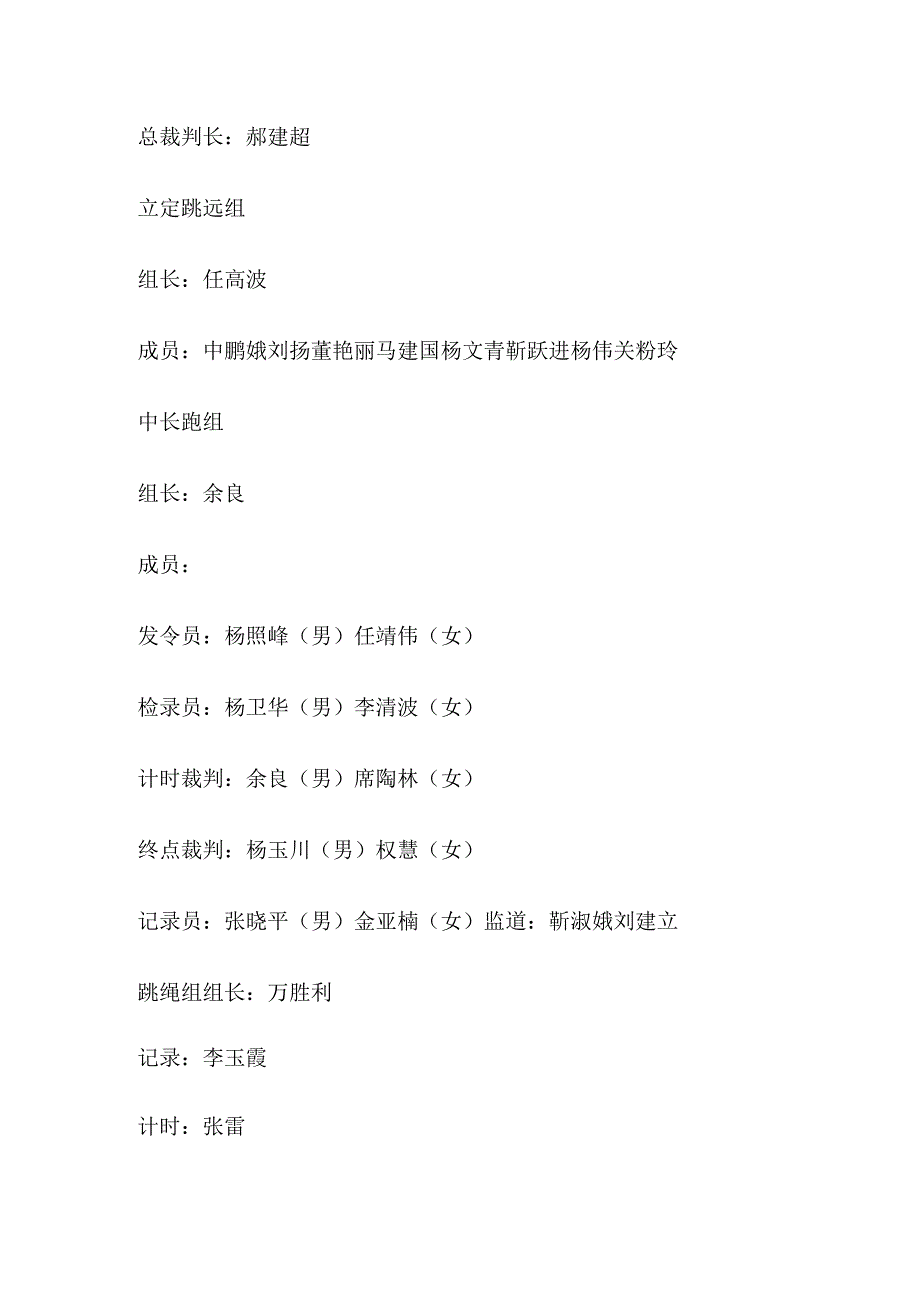 总裁判长：郝建超

立定跳远组

组长：任高波

成员：中鹏娥刘扬董艳丽马建国杨文青靳跃进杨伟关粉玲

中长跑组

组长：余良

成员：

发令员：杨照峰（男）任靖伟（女）

检录员：杨卫华（男）李清波（女）

计时裁判：余良（男）席陶林（女）

终点裁判：杨玉川（男）权慧（女）

记录员：张晓平（男）金亚楠（女）监道：靳淑娥刘建立

跳绳组组长：万胜利

记录：李玉霞

计时：张雷